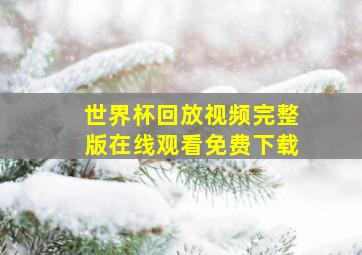 世界杯回放视频完整版在线观看免费下载